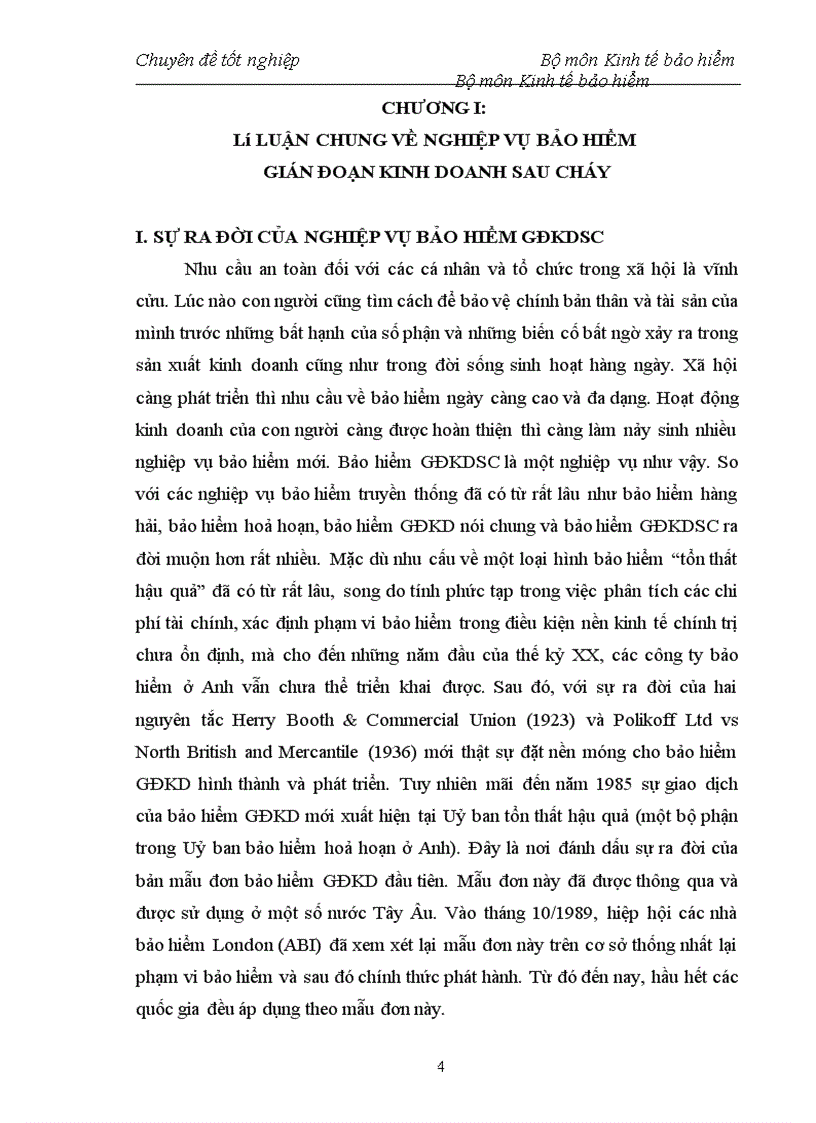 Chuyên đề tốt nghiệp Bộ môn Kinh tế bảo hiểm

Bộ môn Kinh tế bảo hiểm

CHƯƠNG I:

Lí LUẬN CHUNG VỀ NGHIỆP VỤ BẢO HIỂM GIÁN ĐOẠN KINH DOANH SAU CHÁY

I. SỰ RA ĐỜI CỦA NGHIỆP VỤ BẢO HIỂM GĐKDSC

Nhu cầu an toàn đối với các cá nhân và tổ chức trong xã hội là vĩnh cửu. Lúc nào con người cũng tìm cách để bảo vệ chính bản thân và tài sản của mình trước những bất hạnh của số phận và những biến cố bất ngờ xảy ra trong sản xuất kinh doanh cũng như trong đời sống sinh hoạt hàng ngày. Xã hội càng phát triển thì nhu cầu về bảo hiểm ngày càng cao và đa dạng. Hoạt động kinh doanh của con người càng được hoàn thiện thì càng làm nảy sinh nhiều nghiệp vụ bảo hiểm mới. Bảo hiểm GĐKDSC là một nghiệp vụ như vậy. So với các nghiệp vụ bảo hiểm truyền thống đã có từ rất lâu như bảo hiểm hàng hải, bảo hiểm hoả hoạn, bảo hiểm GĐKD nói chung và bảo hiểm GĐKDSC ra đời muộn hơn rất nhiều. Mặc dù nhu cầu về một loại hình bảo hiểm “tổn thất hậu quả” đã có từ rất lâu, song do tính phức tạp trong việc phân tích các chi phí tài chính, xác định phạm vi bảo hiểm trong điều kiện nền kinh tế chính trị chưa ổn định, mà cho đến những năm đầu của thế kỷ XX, các công ty bảo hiểm ở Anh vẫn chưa thể triển khai được. Sau đó, với sự ra đời của hai nguyên tắc Herry Booth & Commercial Union (1923) và Polikoff Ltd vs North British and Mercantile (1936) mới thật sự đặt nền móng cho bảo hiểm GĐKD hình thành và phát triển. Tuy nhiên mãi đến năm 1985 sự giao dịch của bảo hiểm GĐKD mới xuất hiện tại Uỷ ban tổn thất hậu quả (một bộ phận trong Uỷ ban bảo hiểm hoả hoạn ở Anh). Đây là nơi đánh dấu sự ra đời của bản mẫu đơn bảo hiểm GĐKD đầu tiên. Mẫu đơn này đã được thông qua và được sử dụng ở một số nước Tây Âu. Vào tháng 10/1989, hiệp hội các nhà bảo hiểm London (ABI) đã xem xét lại mẫu đơn này trên cơ sở thống nhất lại phạm vi bảo hiểm và sau đó chính thức phát hành. Từ đó đến nay, hầu hết các quốc gia đều áp dụng theo mẫu đơn này.

4